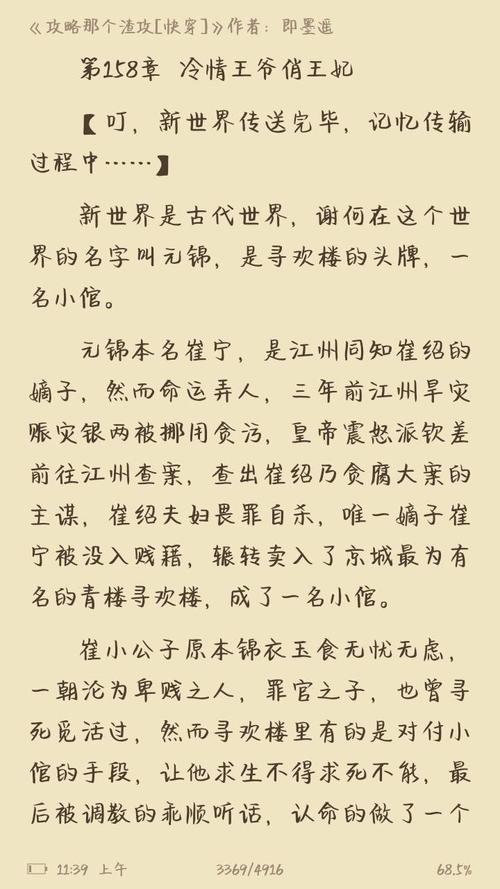 《攻略那个渣攻[快穿]》作者：即墨遥

第158章 冷情王爷俏王妃

【叮，新世界传送完毕，记忆传输过程中……】

新世界是古代世界，谢何在这个世界的名字叫元锦，是寻欢楼的头牌，一名小倌。

元锦本名崔宁，是江州同知崔绍的嫡子，然而命运弄人，三年前江州旱灾赈灾银两被挪用贪污，皇帝震怒派钦差前往江州查案，查出崔绍乃贪腐大案的主谋，崔绍夫妇畏罪自杀，唯一嫡子崔宁被没入贱籍，辗转卖入了京城最为有名的青楼寻欢楼，成了一名小倌。

崔小公子原本锦衣玉食无忧无虑，一朝沦为卑贱之人，罪官之子，也曾寻死觅活过，然而寻欢楼里有的是对付小倌的手段，让他求生不得求死不能，最后被调教的乖顺听话，认命的做了一个

11:39 上午 3369/4916 68.5%